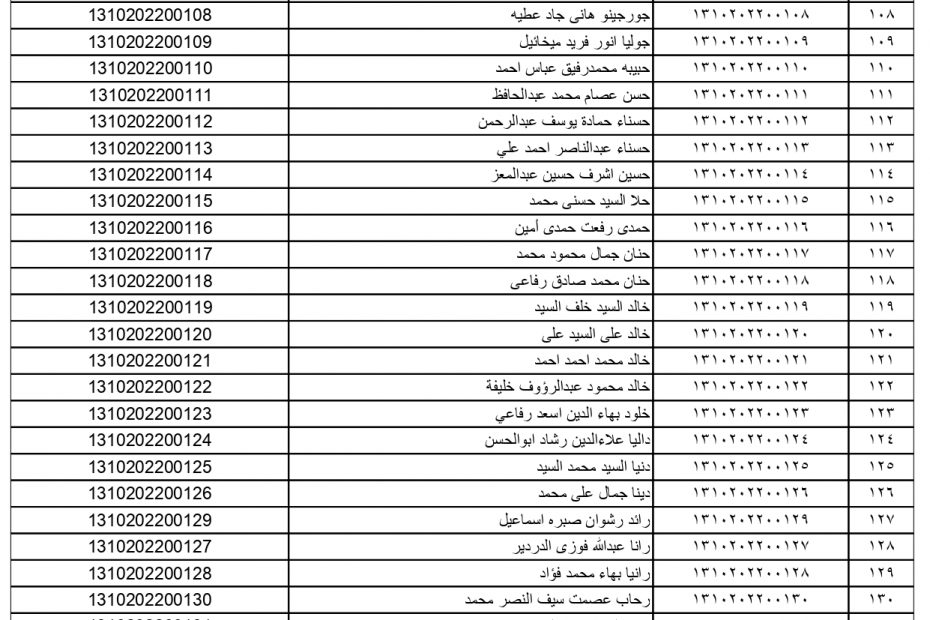 | ١٠٨ | ١٣١٠٢٠٢٢٠٠١٠٨ | جورجينو هانى جاد عطيه | 1310202200108 |
|---|---|---|---|
| ١٠٩ | ١٣١٠٢٠٢٢٠٠١٠٩ | جوليا انور فريد ميخائيل | 1310202200109 |
| ١١٠ | ١٣١٠٢٠٢٢٠٠١١٠ | حبيبه محمدرفيق عباس احمد | 1310202200110 |
| ١١١ | ١٣١٠٢٠٢٢٠٠١١١ | حسن عصام محمد عبدالحافظ | 1310202200111 |
| ١١٢ | ١٣١٠٢٠٢٢٠٠١١٢ | حسناء حمادة يوسف عبدالرحمن | 1310202200112 |
| ١١٣ | ١٣١٠٢٠٢٢٠٠١١٣ | حسناء عبدالناصر احمد علي | 1310202200113 |
| ١١٤ | ١٣١٠٢٠٢٢٠٠١١٤ | حسين اشرف حسين عبدالمعز | 1310202200114 |
| ١١٥ | ١٣١٠٢٠٢٢٠٠١١٥ | حلا السيد حسنى محمد | 1310202200115 |
| ١١٦ | ١٣١٠٢٠٢٢٠٠١١٦ | حمدى رفعت حمدى أمين | 1310202200116 |
| ١١٧ | ١٣١٠٢٠٢٢٠٠١١٧ | حنان جمال محمود محمد | 1310202200117 |
| ١١٨ | ١٣١٠٢٠٢٢٠٠١١٨ | حنان محمد صادق رفاعى | 1310202200118 |
| ١١٩ | ١٣١٠٢٠٢٢٠٠١١٩ | خالد السيد خلف السيد | 1310202200119 |
| ١٢٠ | ١٣١٠٢٠٢٢٠٠١٢٠ | خالد على السيد على | 1310202200120 |
| ١٢١ | ١٣١٠٢٠٢٢٠٠١٢١ | خالد محمد احمد احمد | 1310202200121 |
| ١٢٢ | ١٣١٠٢٠٢٢٠٠١٢٢ | خالد محمود عبدالرؤوف خليفة | 1310202200122 |
| ١٢٣ | ١٣١٠٢٠٢٢٠٠١٢٣ | خلود بهاء الدين اسعد رفاعي | 1310202200123 |
| ١٢٤ | ١٣١٠٢٠٢٢٠٠١٢٤ | داليا علاءالدين رشاد ابوالحسن | 1310202200124 |
| ١٢٥ | ١٣١٠٢٠٢٢٠٠١٢٥ | دنيا السيد محمد السيد | 1310202200125 |
| ١٢٦ | ١٣١٠٢٠٢٢٠٠١٢٦ | دينا جمال على محمد | 1310202200126 |
| ١٢٧ | ١٣١٠٢٠٢٢٠٠١٢٩ | رائد رشوان صبره اسماعيل | 1310202200129 |
| ١٢٨ | ١٣١٠٢٠٢٢٠٠١٢٧ | رانا عبدالله فوزى الدردير | 1310202200127 |
| ١٢٩ | ١٣١٠٢٠٢٢٠٠١٢٨ | رانيا بهاء محمد فؤاد | 1310202200128 |
| ١٣٠ | ١٣١٠٢٠٢٢٠٠١٣٠ | رحاب عصمت سيف النصر محمد | 1310202200130 |